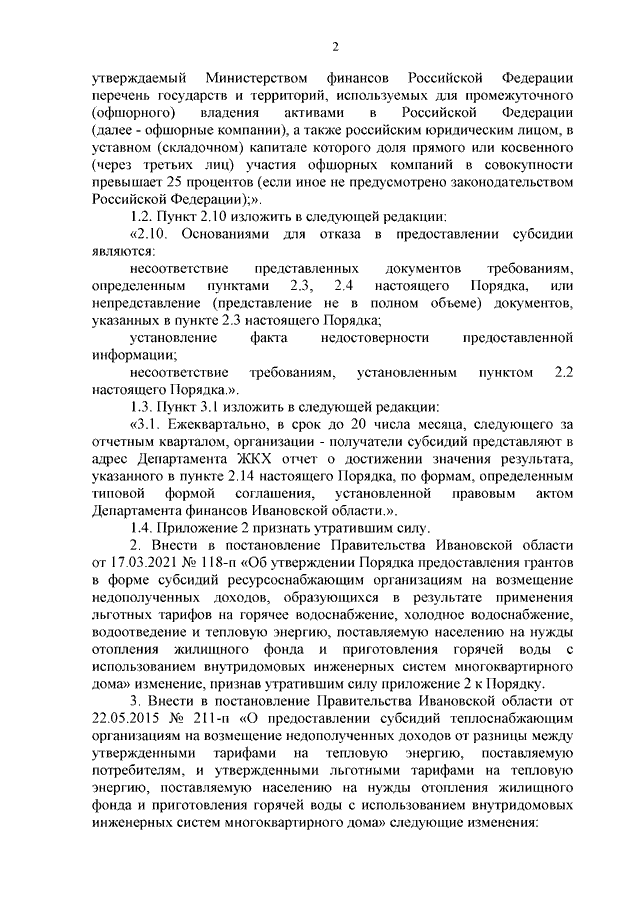 2

утверждаемый Министерством финансов Российской Федерации перечень государств и территорий, используемых для промежуточного (офшорного) владения активами в Российской Федерации (далее - офшорные компании), а также российским юридическим лицом, в уставном (складочном) капитале которого доля прямого или косвенного (через третьих лиц) участия офшорных компаний в совокупности превышает 25 процентов (если иное не предусмотрено законодательством Российской Федерации);».

1.2. Пункт 2.10 изложить в следующей редакции:

«2.10. Основаниями для отказа в предоставлении субсидии являются:

несоответствие представленных документов требованиям, определенным пунктами 2.3, 2.4 настоящего Порядка, или непредставление (представление не в полном объеме) документов, указанных в пункте 2.3 настоящего Порядка;

установление факта недостоверности предоставленной информации;

несоответствие требованиям, установленным пунктом 2.2 настоящего Порядка.».

1.3. Пункт 3.1 изложить в следующей редакции:

«3.1. Ежеквартально, в срок до 20 числа месяца, следующего за отчетным кварталом, организации - получатели субсидий представляют в адрес Департамента ЖКХ отчет о достижении значения результата, указанного в пункте 2.14 настоящего Порядка, по формам, определенным типовой формой соглашения, установленной правовым актом Департамента финансов Ивановской области.».

1.4. Приложение 2 признать утратившим силу.

2. Внести в постановление Правительства Ивановской области от 17.03.2021 № 118-п «Об утверждении Порядка предоставления грантов в форме субсидий ресурсоснабжающим организациям на возмещение недополученных доходов, образующихся в результате применения льготных тарифов на горячее водоснабжение, холодное водоснабжение, водоотведение и тепловую энергию, поставляемую населению на нужды отопления жилищного фонда и приготовления горячей воды с использованием внутридомовых инженерных систем многоквартирного дома» изменение, признав утратившим силу приложение 2 к Порядку.

3. Внести в постановление Правительства Ивановской области от 22.05.2015 № 211-п «О предоставлении субсидий теплоснабжающим организациям на возмещение недополученных доходов от разницы между утвержденными тарифами на тепловую энергию, поставляемую потребителям, и утвержденными льготными тарифами на тепловую энергию, поставляемую населению на нужды отопления жилищного фонда и приготовления горячей воды с использованием внутридомовых инженерных систем многоквартирного дома» следующие изменения: